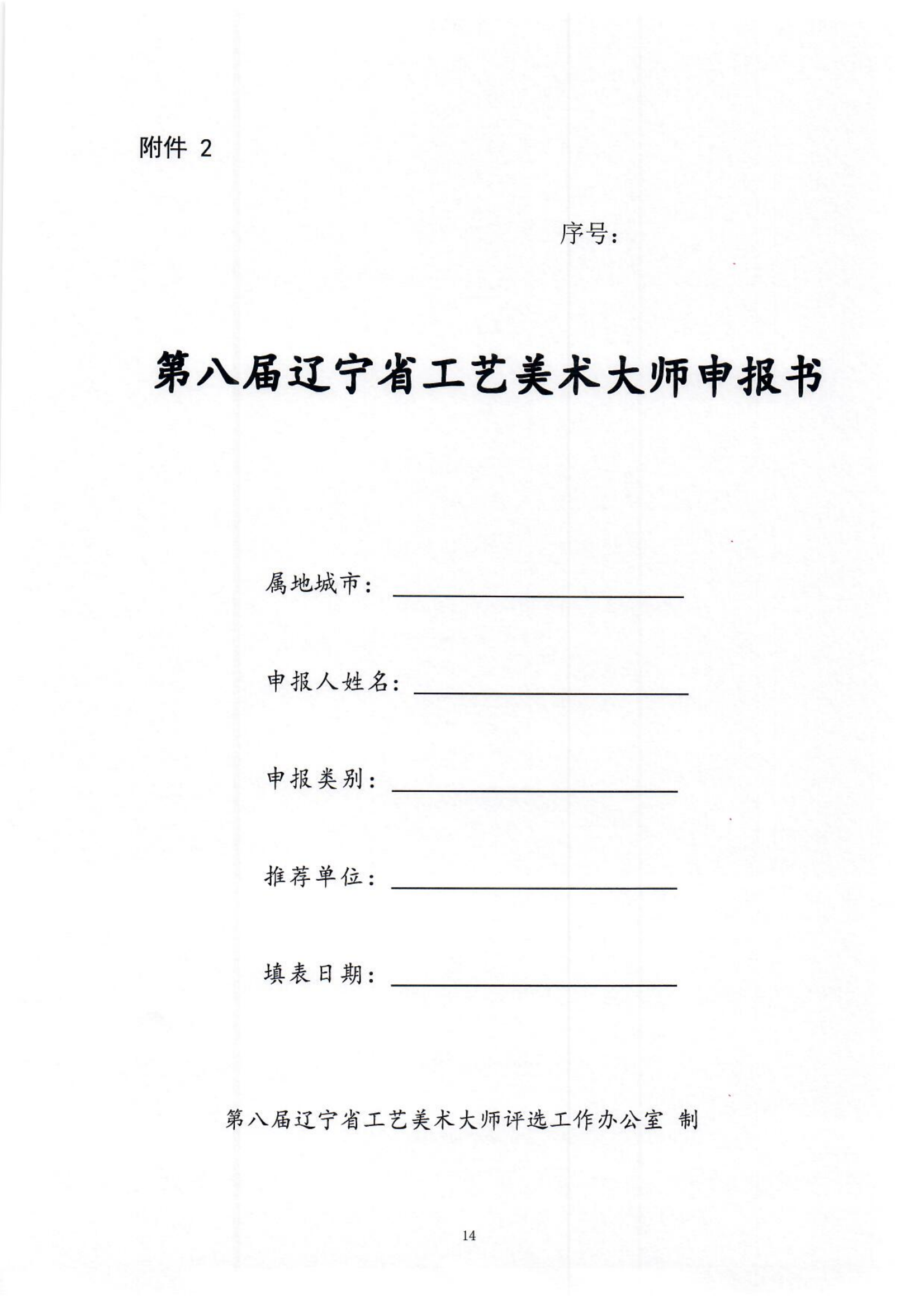 附件 2

序号：

第八届辽宁省工艺美术大师申报书

属地城市：

申报人姓名：

申报类别：

推荐单位：

填表日期：

第八届辽宁省工艺美术大师评选工作办公室 制

14